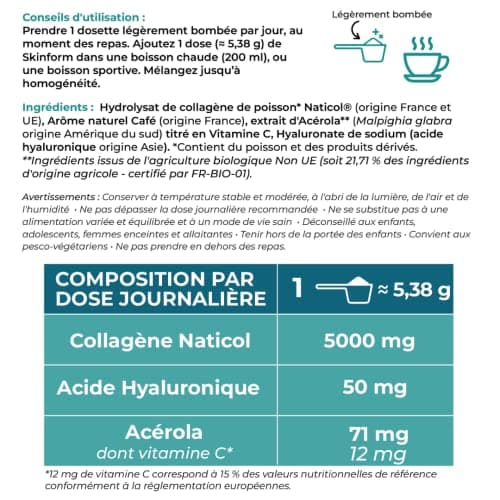 Conseils d'utilisation :
Prendre 1 dosette légèrement bombée par jour, au moment des repas. Ajoutez 1 dose (≈ 5,38 g) de Skinform dans une boisson chaude (200 ml), ou une boisson sportive. Mélangez jusqu'à homogénéité.

Légèrement bombée

Ingrédients : Hydrolysat de collagène de poisson* Naticol® (origine France et UE), Arôme naturel Café (origine France), extrait d'Acérola** (Malpighia glabra origine Amérique du sud) titré en Vitamine C, Hyaluronate de sodium (acide hyaluronique origine Asie). *Contient du poisson et des produits dérivés. **Ingrédients issus de l'agriculture biologique Non UE (soit 21,71 % des ingrédients d'origine agricole - certifié par FR-BIO-01).

Avertissements : Conserver à température stable et modérée, à l'abri de la lumière, de l'air et de l'humidité · Ne pas dépasser la dose journalière recommandée · Ne se substitue pas à une alimentation variée et équilibrée et à un mode de vie sain · Déconseillé aux enfants, adolescents, femmes enceintes et allaitantes · Tenir hors de la portée des enfants · Convient aux pesco-végétariens · Ne pas prendre en dehors des repas.

| COMPOSITION PAR DOSE JOURNALIÈRE | 1 ≈ 5,38 g |
|---|---|
| Collagène Naticol | 5000 mg |
| Acide Hyaluronique | 50 mg |
| Acérola dont vitamine C* | 71 mg 12 mg |

*12 mg de vitamine C correspond à 15 % des valeurs nutritionnelles de référence conformément à la réglementation européennes.